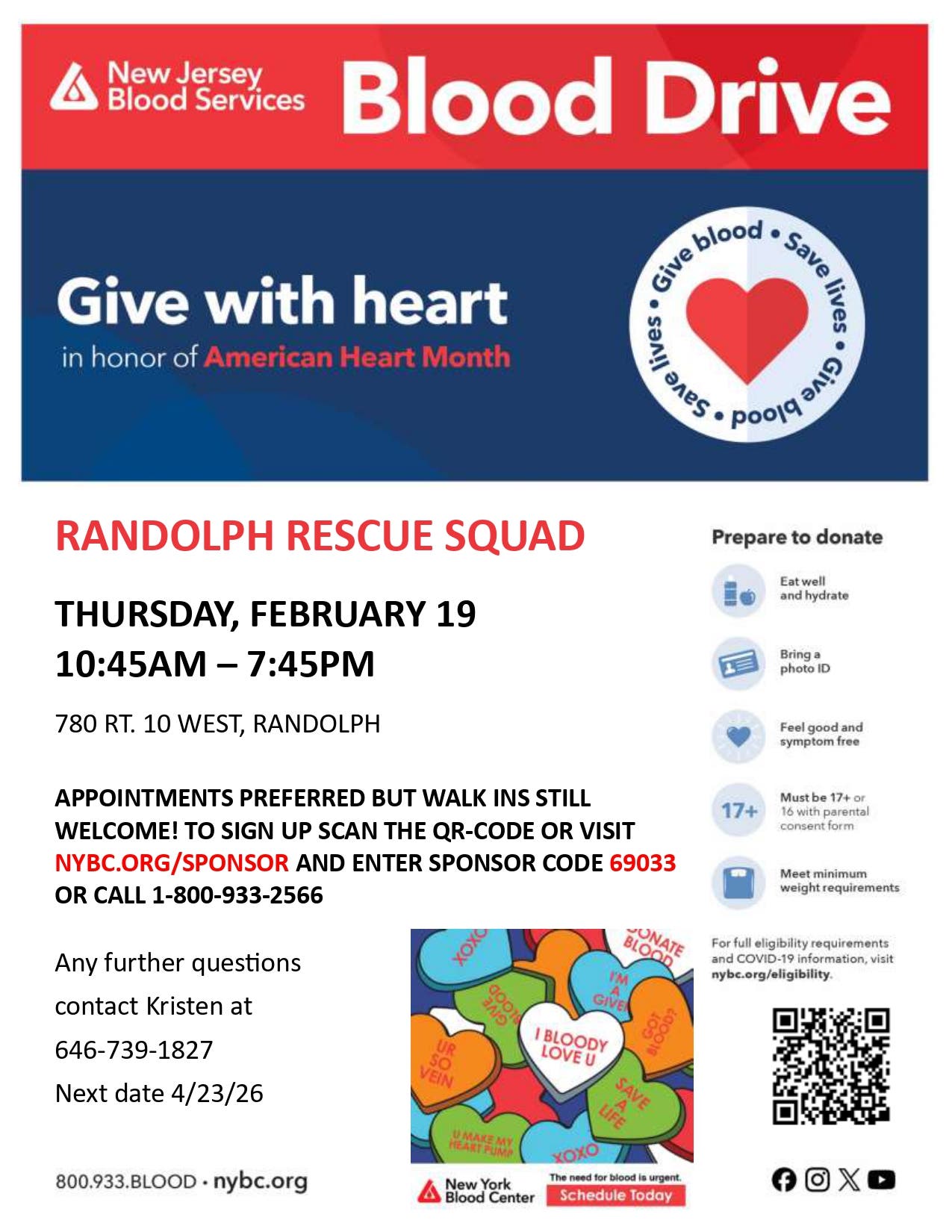 New Jersey Blood Services

Blood Drive

Give with heart

in honor of American Heart Month

Give blood • Save lives • Give blood • Save lives •

RANDOLPH RESCUE SQUAD

THURSDAY, FEBRUARY 19
10:45AM – 7:45PM

780 RT. 10 WEST, RANDOLPH

APPOINTMENTS PREFERRED BUT WALK INS STILL WELCOME! TO SIGN UP SCAN THE QR-CODE OR VISIT NYBC.ORG/SPONSOR AND ENTER SPONSOR CODE 69033 OR CALL 1-800-933-2566

Any further questions contact Kristen at 646-739-1827
Next date 4/23/26

800.933.BLOOD • nybc.org

XOXO
DONATE BLOOD
I'M A GIVER
GIVE BLOOD
I BLOODY LOVE U
GOT BLOOD?
UR SO VEIN
SAVE A LIFE
U MAKE MY HEART PUMP
XOXO

New York Blood Center
The need for blood is urgent.
Schedule Today

Prepare to donate

Eat well and hydrate

Bring a photo ID

Feel good and symptom free

17+
Must be 17+ or 16 with parental consent form

Meet minimum weight requirements

For full eligibility requirements and COVID-19 information, visit nybc.org/eligibility.